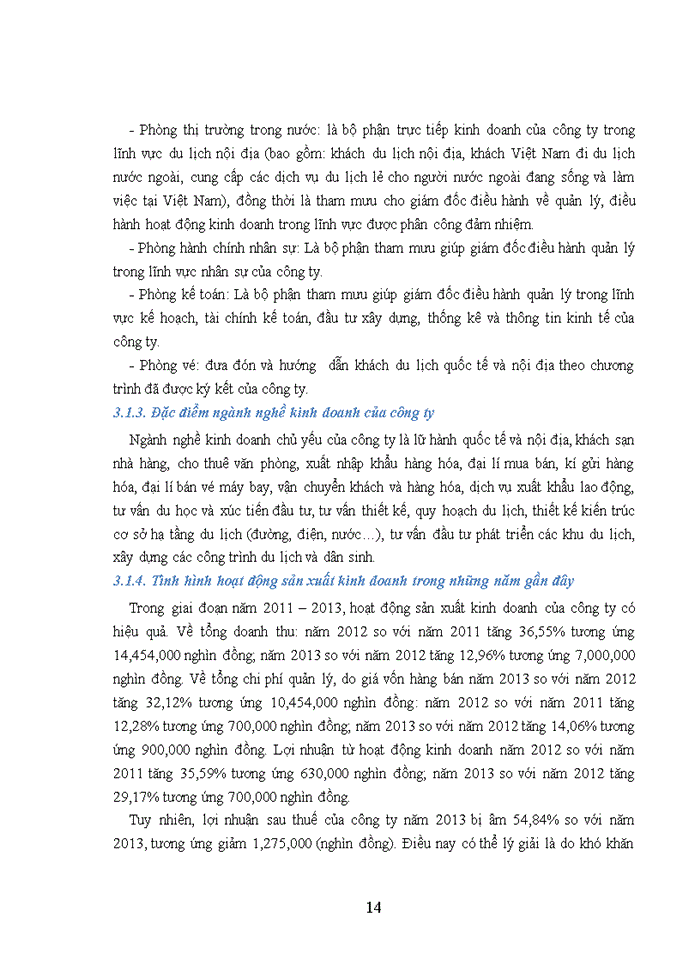 - Phòng thị trường trong nước: là bộ phận trực tiếp kinh doanh của công ty trong lĩnh vực du lịch nội địa (bao gồm: khách du lịch nội địa, khách Việt Nam đi du lịch nước ngoài, cung cấp các dịch vụ du lịch lẻ cho người nước ngoài đang sống và làm việc tại Việt Nam), đồng thời là tham mưu cho giám đốc điều hành về quản lý, điều hành hoạt động kinh doanh trong lĩnh vực được phân công đảm nhiệm.

- Phòng hành chính nhân sự: Là bộ phận tham mưu giúp giám đốc điều hành quản lý trong lĩnh vực nhân sự của công ty.

- Phòng kế toán: Là bộ phận tham mưu giúp giám đốc điều hành quản lý trong lĩnh vực kế hoạch, tài chính kế toán, đầu tư xây dựng, thống kê và thông tin kinh tế của công ty.

- Phòng vé: đưa đón và hướng dẫn khách du lịch quốc tế và nội địa theo chương trình đã được ký kết của công ty.

3.1.3. Đặc điểm ngành nghề kinh doanh của công ty

Ngành nghề kinh doanh chủ yếu của công ty là lữ hành quốc tế và nội địa, khách sạn nhà hàng, cho thuê văn phòng, xuất nhập khẩu hàng hóa, đại lí mua bán, kí gửi hàng hóa, đại lí bán vé máy bay, vận chuyển khách và hàng hóa, dịch vụ xuất khẩu lao động, tư vấn du học và xúc tiến đầu tư, tư vấn thiết kế, quy hoạch du lịch, thiết kế kiến trúc cơ sở hạ tầng du lịch (đường, điện, nước…), tư vấn đầu tư phát triển các khu du lịch, xây dựng các công trình du lịch và dân sinh.

3.1.4. Tình hình hoạt động sản xuất kinh doanh trong những năm gần đây

Trong giai đoạn năm 2011 – 2013, hoạt động sản xuất kinh doanh của công ty có hiệu quả. Về tổng doanh thu: năm 2012 so với năm 2011 tăng 36,55% tương ứng 14,454,000 nghìn đồng; năm 2013 so với năm 2012 tăng 12,96% tương ứng 7,000,000 nghìn đồng. Về tổng chi phí quản lý, do giá vốn hàng bán năm 2013 so với năm 2012 tăng 32,12% tương ứng 10,454,000 nghìn đồng: năm 2012 so với năm 2011 tăng 12,28% tương ứng 700,000 nghìn đồng; năm 2013 so với năm 2012 tăng 14,06% tương ứng 900,000 nghìn đồng. Lợi nhuận từ hoạt động kinh doanh năm 2012 so với năm 2011 tăng 35,59% tương ứng 630,000 nghìn đồng; năm 2013 so với năm 2012 tăng 29,17% tương ứng 700,000 nghìn đồng.

Tuy nhiên, lợi nhuận sau thuế của công ty năm 2013 bị âm 54,84% so với năm 2013, tương ứng giảm 1,275,000 (nghìn đồng). Điều nay có thể lý giải là do khó khăn

14